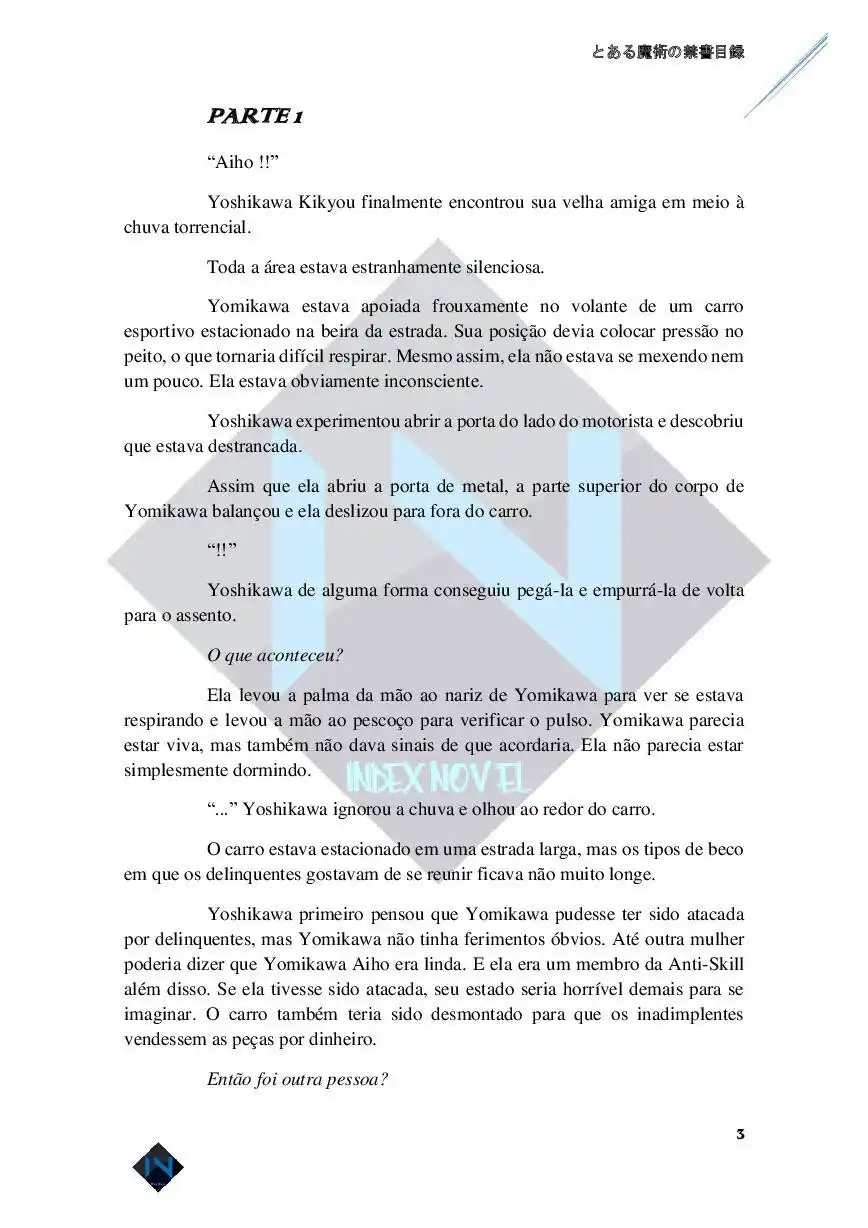 とある魔術の禁書目録

PARTE 1

“Aiho !!”

Yoshikawa Kikyou finalmente encontrou sua velha amiga em meio à chuva torrencial.

Toda a área estava estranhamente silenciosa.

Yomikawa estava apoiada frouxamente no volante de um carro esportivo estacionado na beira da estrada. Sua posição devia colocar pressão no peito, o que tornaria difícil respirar. Mesmo assim, ela não estava se mexendo nem um pouco. Ela estava obviamente inconsciente.

Yoshikawa experimentou abrir a porta do lado do motorista e descobriu que estava destrancada.

Assim que ela abriu a porta de metal, a parte superior do corpo de Yomikawa balançou e ela deslizou para fora do carro.

“!!”

Yoshikawa de alguma forma conseguiu pegá-la e empurrá-la de volta para o assento.

O que aconteceu?

Ela levou a palma da mão ao nariz de Yomikawa para ver se estava respirando e levou a mão ao pescoço para verificar o pulso. Yomikawa parecia estar viva, mas também não dava sinais de que acordaria. Ela não parecia estar simplesmente dormindo.

INDEX NOVEL

“...” Yoshikawa ignorou a chuva e olhou ao redor do carro.

O carro estava estacionado em uma estrada larga, mas os tipos de beco em que os delinquentes gostavam de se reunir ficava não muito longe.

Yoshikawa primeiro pensou que Yomikawa pudesse ter sido atacada por delinquentes, mas Yomikawa não tinha ferimentos óbvios. Até outra mulher poderia dizer que Yomikawa Aiho era linda. E ela era um membro da Anti-Skill além disso. Se ela tivesse sido atacada, seu estado seria horrível demais para se imaginar. O carro também teria sido desmontado para que os inadimplentes vendessem as peças por dinheiro.

Então foi outra pessoa?

3